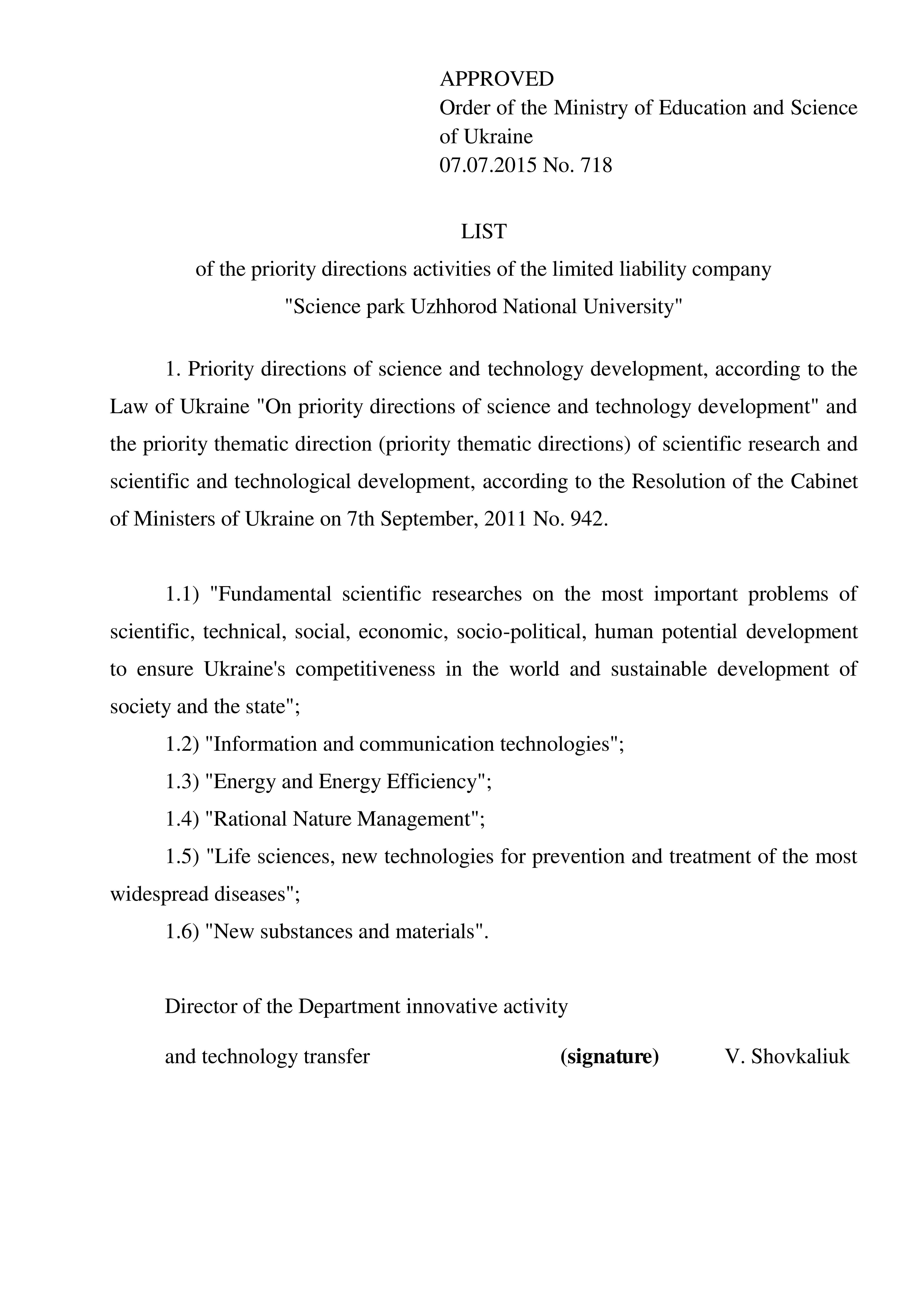 APPROVED
Order of the Ministry of Education and Science of Ukraine
07.07.2015 No. 718

LIST
of the priority directions activities of the limited liability company "Science park Uzhhorod National University"

1. Priority directions of science and technology development, according to the Law of Ukraine "On priority directions of science and technology development" and the priority thematic direction (priority thematic directions) of scientific research and scientific and technological development, according to the Resolution of the Cabinet of Ministers of Ukraine on 7th September, 2011 No. 942.

1.1) "Fundamental scientific researches on the most important problems of scientific, technical, social, economic, socio-political, human potential development to ensure Ukraine's competitiveness in the world and sustainable development of society and the state";
1.2) "Information and communication technologies";
1.3) "Energy and Energy Efficiency";
1.4) "Rational Nature Management";
1.5) "Life sciences, new technologies for prevention and treatment of the most widespread diseases";
1.6) "New substances and materials".

Director of the Department innovative activity
and technology transfer (signature) V. Shovkaliuk